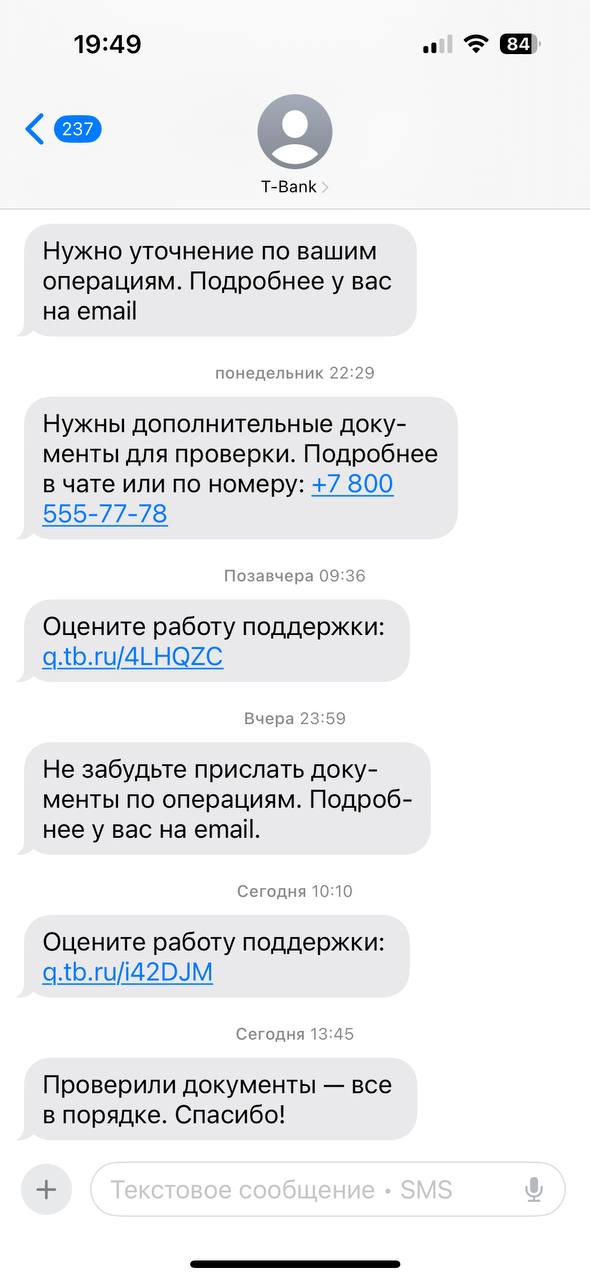 19:49
84

237

T-Bank

Нужно уточнение по вашим операциям. Подробнее у вас на email

понедельник 22:29

Нужны дополнительные документы для проверки. Подробнее в чате или по номеру: +7 800 555-77-78

Позавчера 09:36

Оцените работу поддержки: q.tb.ru/4LHQZC

Вчера 23:59

Не забудьте прислать документы по операциям. Подробнее у вас на email.

Сегодня 10:10

Оцените работу поддержки: q.tb.ru/i42DJM

Сегодня 13:45

Проверили документы — все в порядке. Спасибо!

Текстовое сообщение • SMS